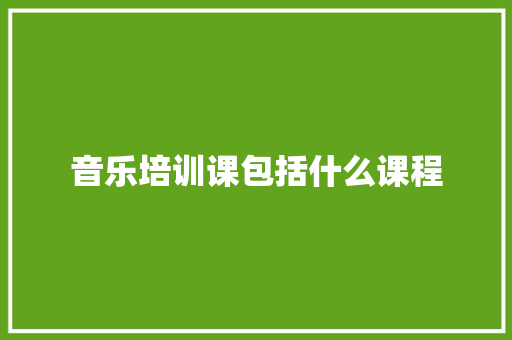 音乐培训课包括什么课程